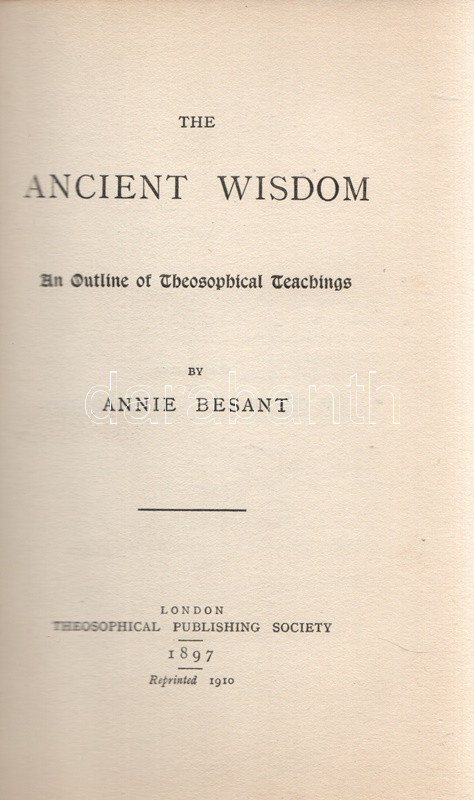 THE

ANCIENT WISDOM

An Outline of Theosophical Teachings

BY

ANNIE BESANT

LONDON

THEOSOPHICAL PUBLISHING SOCIETY

1897

Reprinted 1910

darabanth